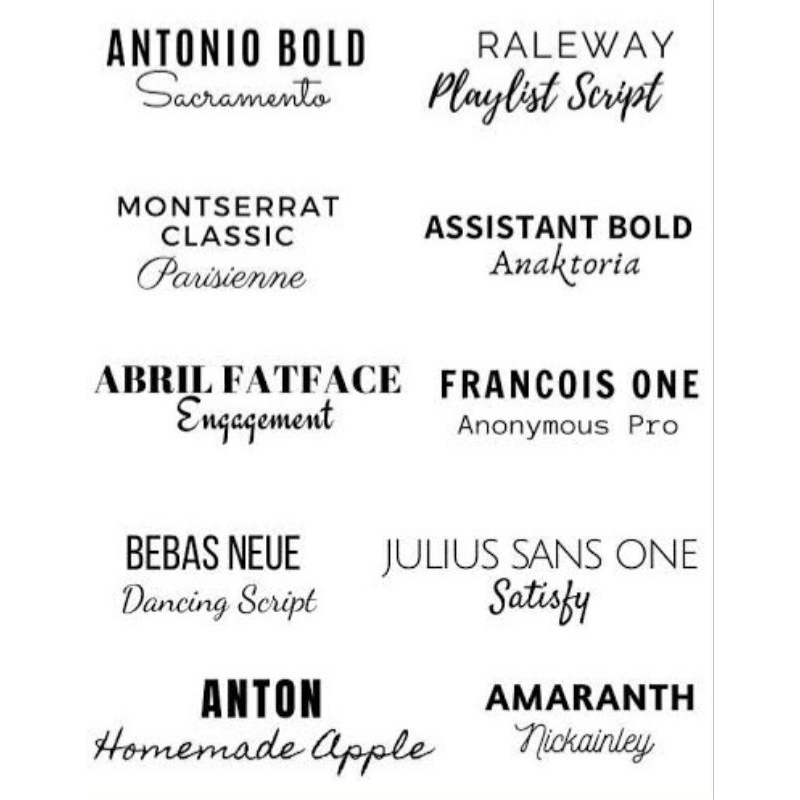 ANTONIO BOLD
Sacramento

MONTSERRAT
CLASSIC
Parisienne

ABRIL FATFACE
Engagement

BEBAS NEUE
Dancing Script

ANTON
Homemade Apple

RALEWAY
Playlist Script

ASSISTANT BOLD
Anaktoria

FRANCOIS ONE
Anonymous Pro

JULIUS SANS ONE
Satisfy

AMARANTH
Nickainley